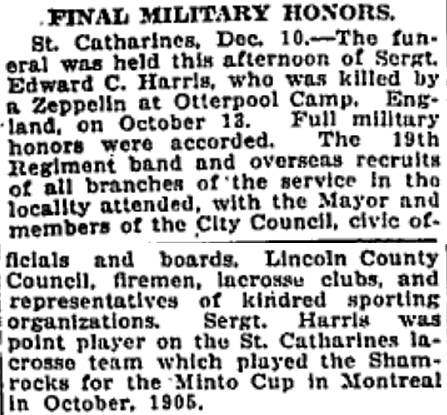 FINAL MILITARY HONORS.

St. Catharines, Dec. 10.—The funeral was held this afternoon of Sergt. Edward C. Harris, who was killed by a Zeppelin at Otterpool Camp, England, on October 13. Full military honors were accorded. The 19th Regiment band and overseas recruits of all branches of the service in the locality attended, with the Mayor and members of the City Council, civic officials and boards, Lincoln County Council, firemen, lacrosse clubs, and representatives of kindred sporting organizations. Sergt. Harris was point player on the St. Catharines lacrosse team which played the Shamrocks for the Minto Cup in Montreal in October, 1905.